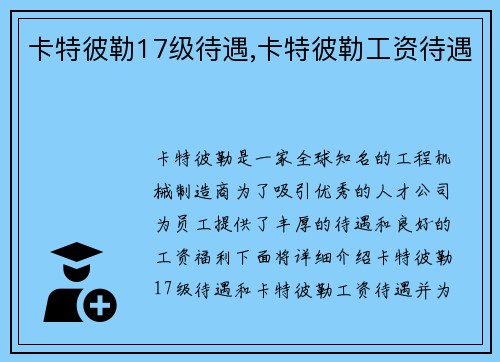 卡特彼勒17级待遇,卡特彼勒工资待遇

卡特彼勒是一家全球知名的工程机械制造商为了吸引优秀的人才公司为员工提供了丰厚的待遇和良好的工资福利下面将详细介绍卡特彼勒17级待遇和卡特彼勒工资待遇并为